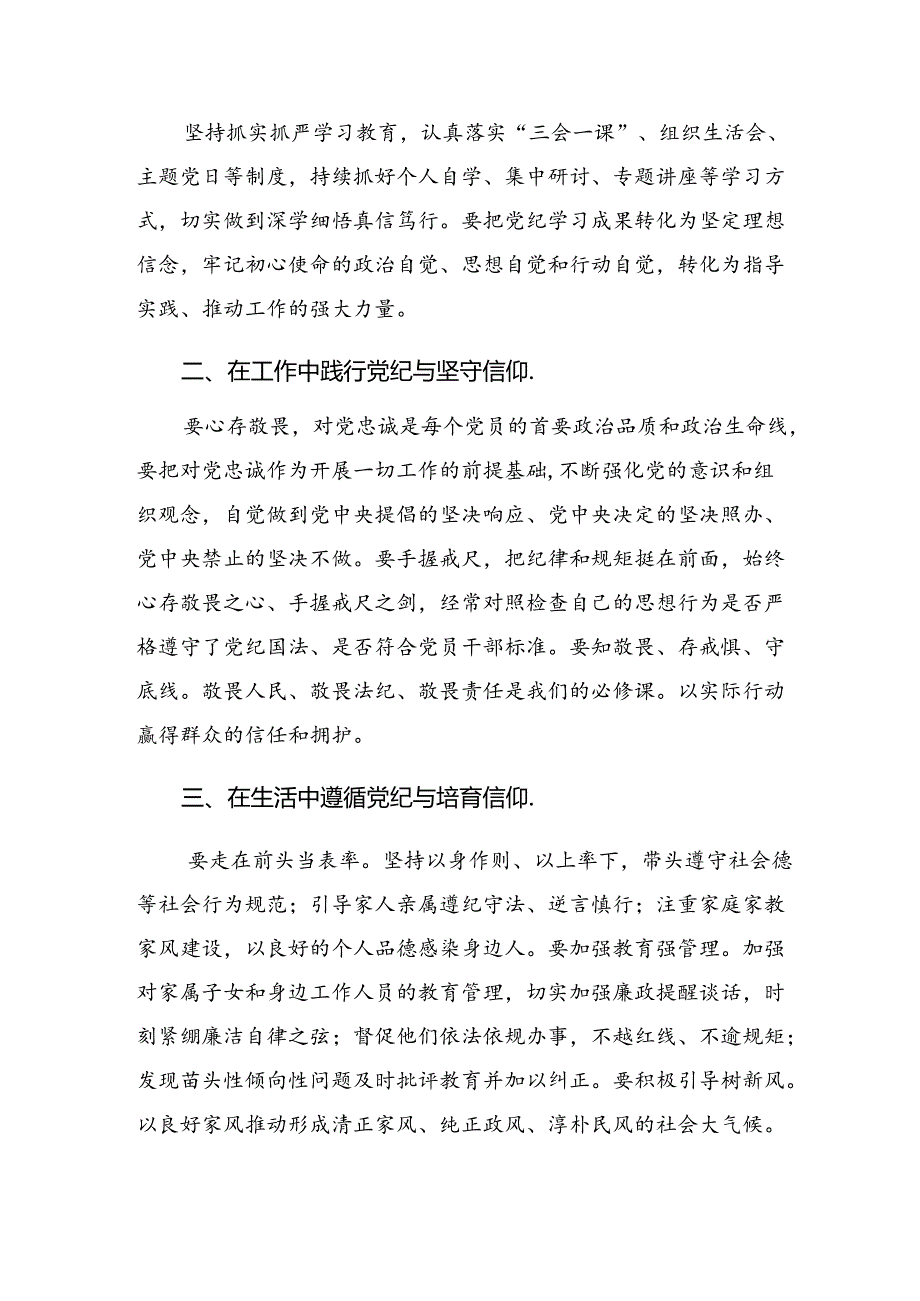 坚持抓实抓严学习教育，认真落实“三会一课”、组织生活会、主题党日等制度，持续抓好个人自学、集中研讨、专题讲座等学习方式，切实做到深学细悟真信笃行。要把党纪学习成果转化为坚定理想信念，牢记初心使命的政治自觉、思想自觉和行动自觉，转化为指导实践、推动工作的强大力量。

二、在工作中践行党纪与坚守信仰.

要心存敬畏，对党忠诚是每个党员的首要政治品质和政治生命线，要把对党忠诚作为开展一切工作的前提基础，不断强化党的意识和组织观念，自觉做到党中央提倡的坚决响应、党中央决定的坚决照办、党中央禁止的坚决不做。要手握戒尺，把纪律和规矩挺在前面，始终心存敬畏之心、手握戒尺之剑，经常对照检查自己的思想行为是否严格遵守了党纪国法、是否符合党员干部标准。要知敬畏、存戒惧、守底线。敬畏人民、敬畏法纪、敬畏责任是我们的必修课。以实际行动赢得群众的信任和拥护。

三、在生活中遵循党纪与培育信仰.

要走在前头当表率。坚持以身作则、以上率下，带头遵守社会德等社会行为规范；引导家人亲属遵纪守法、逆言慎行；注重家庭家教家风建设，以良好的个人品德感染身边人。要加强教育强管理。加强对家属子女和身边工作人员的教育管理，切实加强廉政提醒谈话，时刻紧绷廉洁自律之弦；督促他们依法依规办事，不越红线、不逾规矩；发现苗头性倾向性问题及时批评教育并加以纠正。要积极引导树新风。以良好家风推动形成清正家风、纯正政风、淳朴民风的社会大气候。